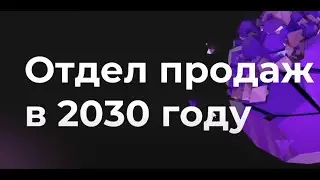 Отдел продаж в 2030 году